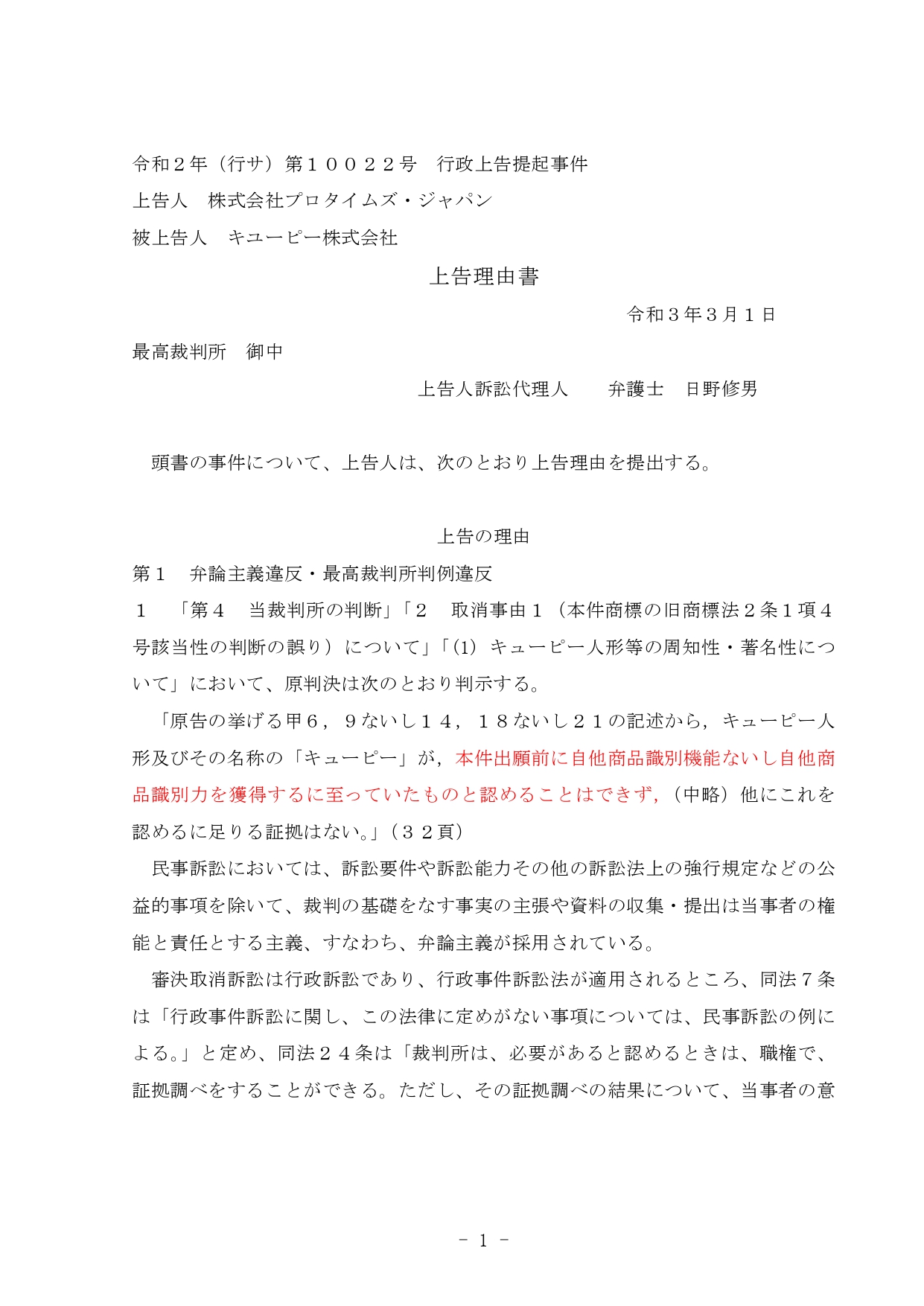 令和２年（行サ）第１００２２号　行政上告提起事件
上告人　株式会社プロタイムズ・ジャパン
被上告人　キユーピー株式会社

上告理由書

令和３年３月１日

最高裁判所　御中

上告人訴訟代理人　　弁護士　日野修男

頭書の事件について、上告人は、次のとおり上告理由を提出する。

上告の理由

第１　弁論主義違反・最高裁判所判例違反

１　「第４　当裁判所の判断」「２　取消事由１（本件商標の旧商標法２条１項４号該当性の判断の誤り）について」「(1)　キューピー人形等の周知性・著名性について」において、原判決は次のとおり判示する。

「原告の挙げる甲６，９ないし１４，１８ないし２１の記述から，キューピー人形及びその名称の「キューピー」が，本件出願前に自他商品識別機能ないし自他商品識別力を獲得するに至っていたものと認めることはできず，（中略）他にこれを認めるに足りる証拠はない。」（３２頁）

民事訴訟においては、訴訟要件や訴訟能力その他の訴訟法上の強行規定などの公益的事項を除いて、裁判の基礎をなす事実の主張や資料の収集・提出は当事者の権能と責任とする主義、すなわち、弁論主義が採用されている。

審決取消訴訟は行政訴訟であり、行政事件訴訟法が適用されるところ、同法７条は「行政事件訴訟に関し、この法律に定めがない事項については、民事訴訟の例による。」と定め、同法２４条は「裁判所は、必要があると認めるときは、職権で、証拠調べをすることができる。ただし、その証拠調べの結果について、当事者の意

－ 1 －